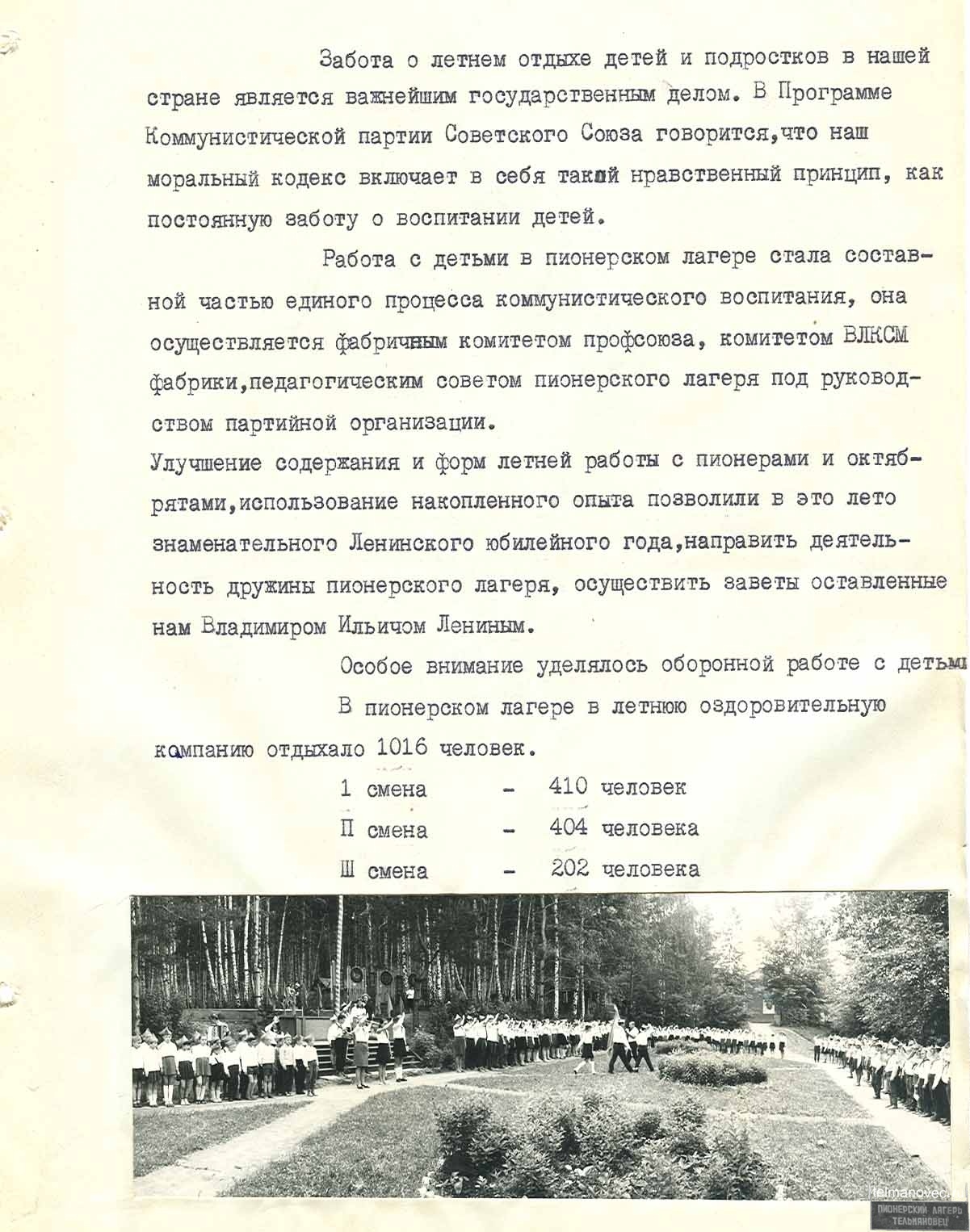 Забота о летнем отдыхе детей и подростков в нашей стране является важнейшим государственным делом. В Программе Коммунистической партии Советского Союза говорится,что наш моральный кодекс включает в себя такой нравственный принцип, как постоянную заботу о воспитании детей.

Работа с детьми в пионерском лагере стала составной частью единого процесса коммунистического воспитания, она осуществляется фабричным комитетом профсоюза, комитетом ВЛКСМ фабрики,педагогическим советом пионерского лагеря под руководством партийной организации.
Улучшение содержания и форм летней работы с пионерами и октябрятами,использование накопленного опыта позволили в это лето знаменательного Ленинского юбилейного года,направить деятельность дружины пионерского лагеря, осуществить заветы оставленные нам Владимиром Ильичом Лениным.

Особое внимание уделялось оборонной работе с детьми

В пионерском лагере в летнюю оздоровительную компанию отдыхало 1016 человек.

1 смена - 410 человек

П смена - 404 человека

Ш смена - 202 человека

telmanovec
ПИОНЕРСКИЙ ЛАГЕРЬ ТЕЛЬМАНОВЕЦ